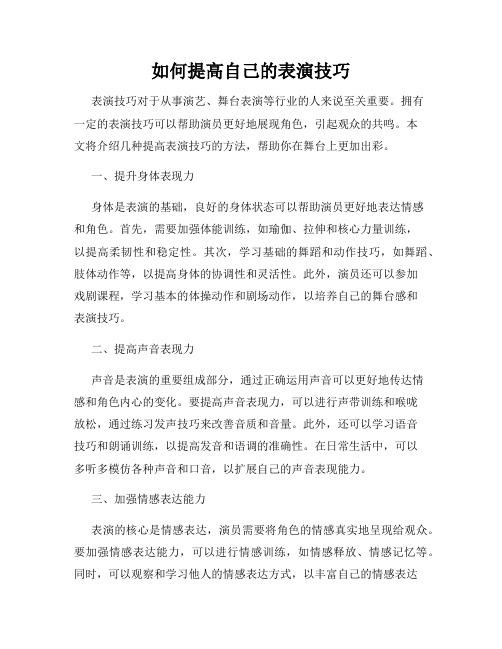 如何提高自己的表演技巧

表演技巧对于从事演艺、舞台表演等行业的人来说至关重要。拥有一定的表演技巧可以帮助演员更好地展现角色，引起观众的共鸣。本文将介绍几种提高表演技巧的方法，帮助你在舞台上更加出彩。

一、提升身体表现力

身体是表演的基础，良好的身体状态可以帮助演员更好地表达情感和角色。首先，需要加强体能训练，如瑜伽、拉伸和核心力量训练，以提高柔韧性和稳定性。其次，学习基础的舞蹈和动作技巧，如舞蹈、肢体动作等，以提高身体的协调性和灵活性。此外，演员还可以参加戏剧课程，学习基本的体操动作和剧场动作，以培养自己的舞台感和表演技巧。

二、提高声音表现力

声音是表演的重要组成部分，通过正确运用声音可以更好地传达情感和角色内心的变化。要提高声音表现力，可以进行声带训练和喉咙放松，通过练习发声技巧来改善音质和音量。此外，还可以学习语音技巧和朗诵训练，以提高发音和语调的准确性。在日常生活中，可以多听多模仿各种声音和口音，以扩展自己的声音表现能力。

三、加强情感表达能力

表演的核心是情感表达，演员需要将角色的情感真实地呈现给观众。要加强情感表达能力，可以进行情感训练，如情感释放、情感记忆等。同时，可以观察和学习他人的情感表达方式，以丰富自己的情感表达